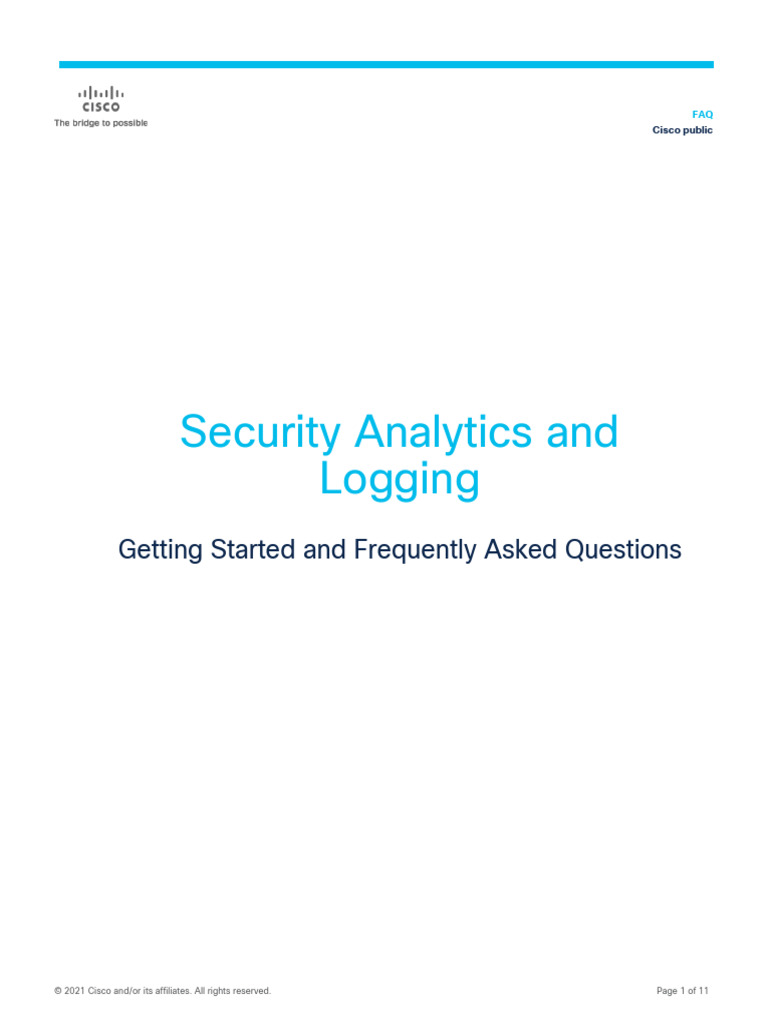 CISCO
The bridge to possible

FAQ
Cisco public

Security Analytics and Logging

Getting Started and Frequently Asked Questions

© 2021 Cisco and/or its affiliates. All rights reserved.

Page 1 of 11